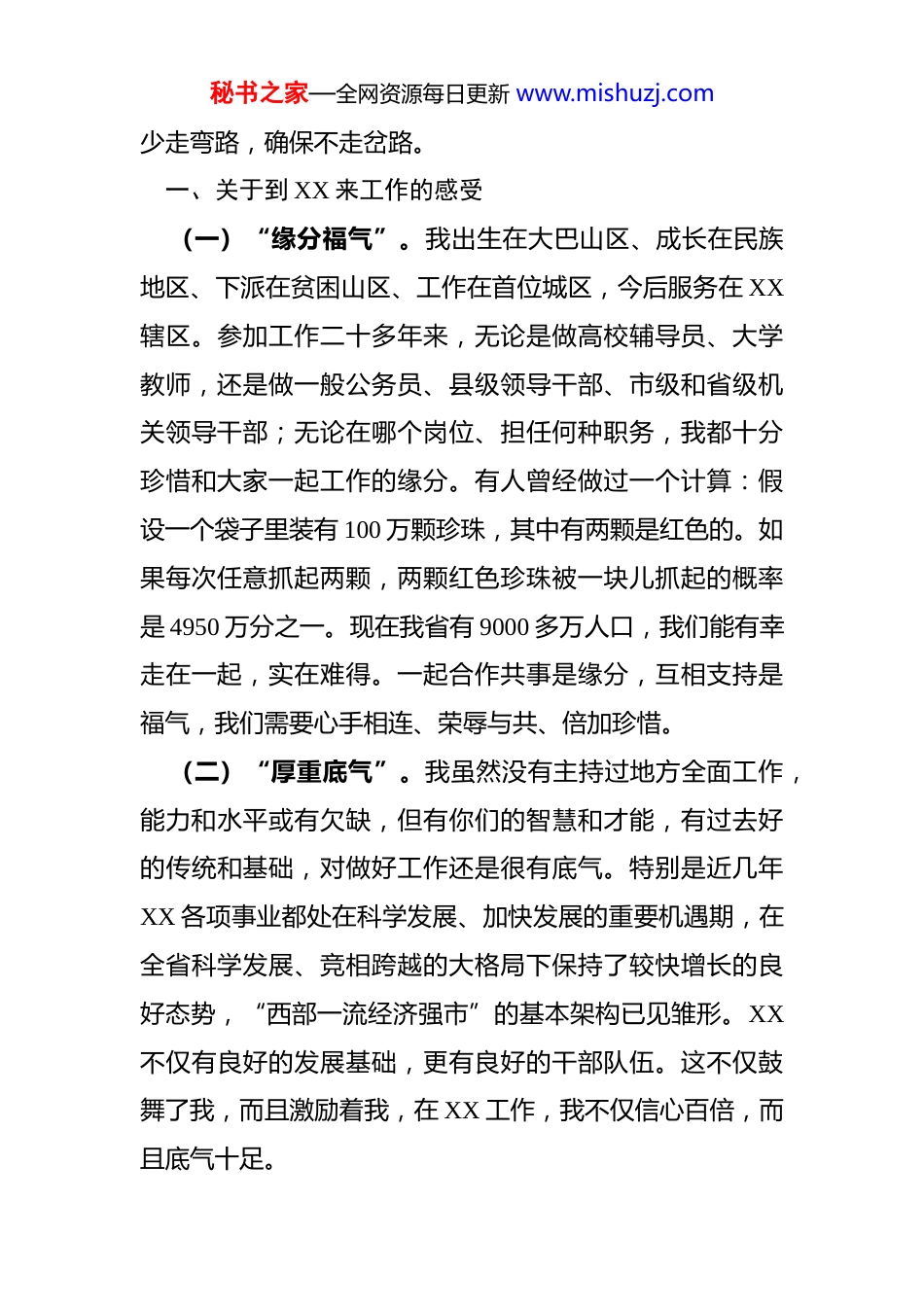 秘书之家—全网资源每日更新 www.mishuzj.com

少走弯路，确保不走岔路。

一、关于到 XX 来工作的感受

（一）“缘分福气”。我出生在大巴山区、成长在民族地区、下派在贫困山区、工作在首位城区，今后服务在 XX 辖区。参加工作二十多年来，无论是做高校辅导员、大学教师，还是做一般公务员、县级领导干部、市级和省级机关领导干部；无论在哪个岗位、担任何种职务，我都十分珍惜和大家一起工作的缘分。有人曾经做过一个计算：假设一个袋子里装有 100 万颗珍珠，其中有两颗是红色的。如果每次任意抓起两颗，两颗红色珍珠被一块儿抓起的概率是 4950 万分之一。现在我省有 9000 多万人口，我们能有幸走在一起，实在难得。一起合作共事是缘分，互相支持是福气，我们需要心手相连、荣辱与共、倍加珍惜。

（二）“厚重底气”。我虽然没有主持过地方全面工作，能力和水平或有欠缺，但有你们的智慧和才能，有过去好的传统和基础，对做好工作还是很有底气。特别是近几年 XX 各项事业都处在科学发展、加快发展的重要机遇期，在全省科学发展、竞相跨越的大格局下保持了较快增长的良好态势，“西部一流经济强市”的基本架构已见雏形。XX 不仅有良好的发展基础，更有良好的干部队伍。这不仅鼓舞了我，而且激励着我，在 XX 工作，我不仅信心百倍，而且底气十足。